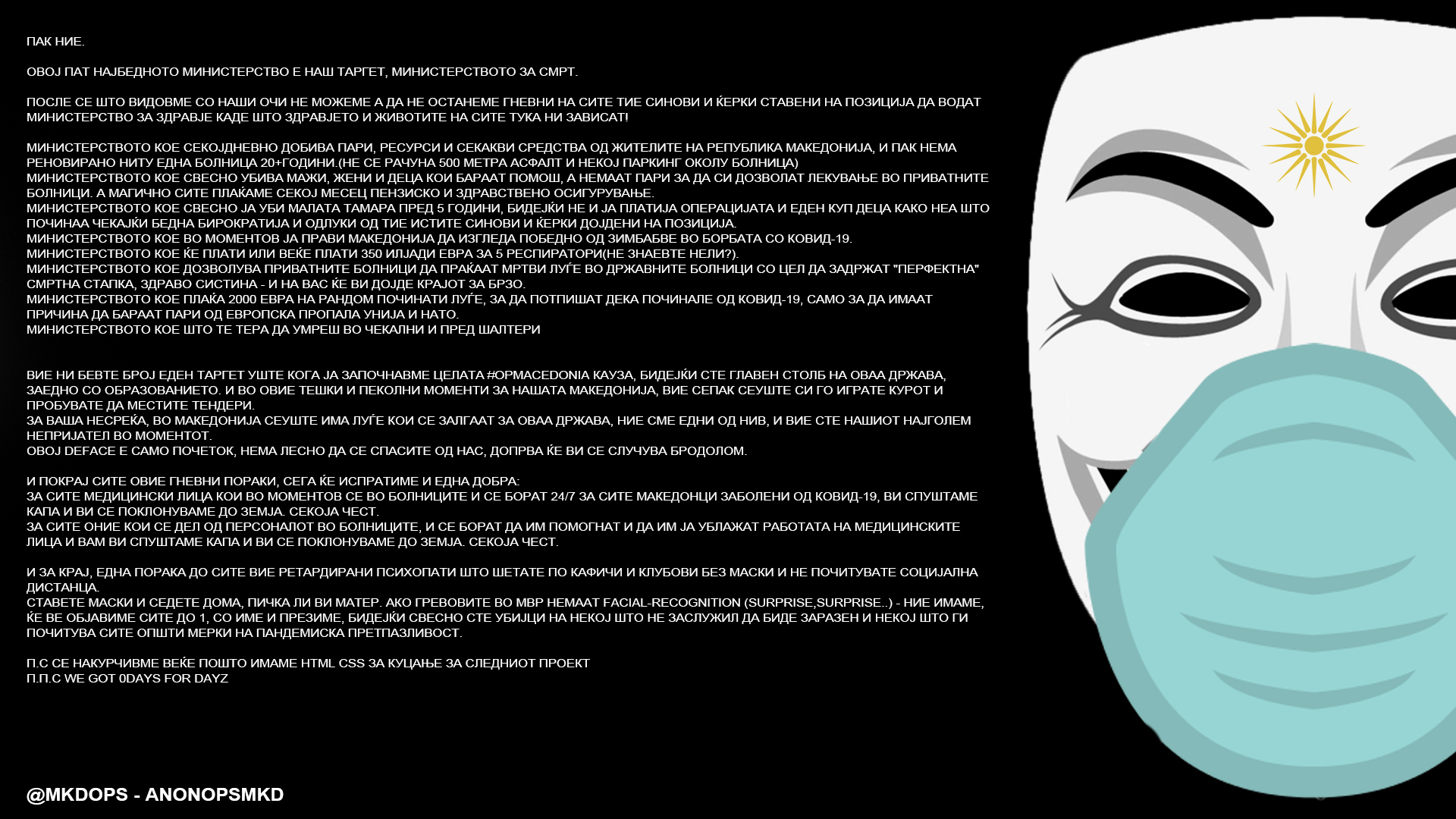 ПАК НИЕ.

ОВОЈ ПАТ НАЈБЕДНОТО МИНИСТЕРСТВО Е НАШ ТАРГЕТ, МИНИСТЕРСТВОТО ЗА СМРТ.

ПОСЛЕ СЕ ШТО ВИДОВМЕ СО НАШИ ОЧИ НЕ МОЖЕМЕ А ДА НЕ ОСТАНЕМЕ ГНЕВНИ НА СИТЕ ТИЕ СИНОВИ И ЌЕРКИ СТАВЕНИ НА ПОЗИЦИЈА ДА ВОДАТ МИНИСТЕРСТВО ЗА ЗДРАВЈЕ КАДЕ ШТО ЗДРАВЈЕТО И ЖИВОТИТЕ НА СИТЕ ТУКА НИ ЗАВИСАТ!

МИНИСТЕРСТВОТО КОЕ СЕКОЈДНЕВНО ДОБИВА ПАРИ, РЕСУРСИ И СЕКАКВИ СРЕДСТВА ОД ЖИТЕЛИТЕ НА РЕПУБЛИКА МАКЕДОНИЈА, И ПАК НЕМА РЕНОВИРАНО НИТУ ЕДНА БОЛНИЦА 20+ГОДИНИ.(НЕ СЕ РАЧУНА 500 МЕТРА АСФАЛТ И НЕКОЈ ПАРКИНГ ОКОЛУ БОЛНИЦА)
МИНИСТЕРСТВОТО КОЕ СВЕСНО УБИВА МАЖИ, ЖЕНИ И ДЕЦА КОИ БАРААТ ПОМОШ, А НЕМААТ ПАРИ ЗА ДА СИ ДОЗВОЛАТ ЛЕКУВАЊЕ ВО ПРИВАТНИТЕ БОЛНИЦИ. А МАГИЧНО СИТЕ ПЛАЌАМЕ СЕКОЈ МЕСЕЦ ПЕНЗИСКО И ЗДРАВСТВЕНО ОСИГУРУВАЊЕ.
МИНИСТЕРСТВОТО КОЕ СВЕСНО ЈА УБИ МАЛАТА ТАМАРА ПРЕД 5 ГОДИНИ, БИДЕЈЌИ НЕ И ЈА ПЛАТИЈА ОПЕРАЦИЈАТА И ЕДЕН КУП ДЕЦА КАКО НЕА ШТО ПОЧИНАА ЧЕКАЈЌИ БЕДНА БИРОКРАТИЈА И ОДЛУКИ ОД ТИЕ ИСТИТЕ СИНОВИ И ЌЕРКИ ДОЈДЕНИ НА ПОЗИЦИЈА.
МИНИСТЕРСТВОТО КОЕ ВО МОМЕНТОВ ЈА ПРАВИ МАКЕДОНИЈА ДА ИЗГЛЕДА ПОБЕДНО ОД ЗИМБАБВЕ ВО БОРБАТА СО КОВИД-19.
МИНИСТЕРСТВОТО КОЕ ЌЕ ПЛАТИ ИЛИ ВЕЌЕ ПЛАТИ 350 ИЛЈАДИ ЕВРА ЗА 5 РЕСПИРАТОРИ(НЕ ЗНАЕВТЕ НЕЛИ?).
МИНИСТЕРСТВОТО КОЕ ДОЗВОЛУВА ПРИВАТНИТЕ БОЛНИЦИ ДА ПРАЌААТ МРТВИ ЛУЃЕ ВО ДРЖАВНИТЕ БОЛНИЦИ СО ЦЕЛ ДА ЗАДРЖАТ "ПЕРФЕКТНА" СМРТНА СТАПКА, ЗДРАВО СИСТИНА - И НА ВАС ЌЕ ВИ ДОЈДЕ КРАЈОТ ЗА БРЗО.
МИНИСТЕРСТВОТО КОЕ ПЛАЌА 2000 ЕВРА НА РАНДОМ ПОЧИНАТИ ЛУЃЕ, ЗА ДА ПОТПИШАТ ДЕКА ПОЧИНАЛЕ ОД КОВИД-19, САМО ЗА ДА ИМААТ ПРИЧИНА ДА БАРААТ ПАРИ ОД ЕВРОПСКА ПРОПАЛА УНИЈА И НАТО.
МИНИСТЕРСТВОТО КОЕ ШТО ТЕ ТЕРА ДА УМРЕШ ВО ЧЕКАЛНИ И ПРЕД ШАЛТЕРИ

ВИЕ НИ БЕВТЕ БРОЈ ЕДЕН ТАРГЕТ УШТЕ КОГА ЈА ЗАПОЧНАВМЕ ЦЕЛАТА #OPMACEDONIA КАУЗА, БИДЕЈЌИ СТЕ ГЛАВЕН СТОЛБ НА ОВАА ДРЖАВА, ЗАЕДНО СО ОБРАЗОВАНИЕТО. И ВО ОВИЕ ТЕШКИ И ПЕКОЛНИ МОМЕНТИ ЗА НАШАТА МАКЕДОНИЈА, ВИЕ СЕПАК СЕУШТЕ СИ ГО ИГРАТЕ КУРОТ И ПРОБУВАТЕ ДА МЕСТИТЕ ТЕНДЕРИ.
ЗА ВАША НЕСРЕЌА, ВО МАКЕДОНИЈА СЕУШТЕ ИМА ЛУЃЕ КОИ СЕ ЗАЛГААТ ЗА ОВАА ДРЖАВА, НИЕ СМЕ ЕДНИ ОД НИВ, И ВИЕ СТЕ НАШИОТ НАЈГОЛЕМ НЕПРИЈАТЕЛ ВО МОМЕНТОТ.
ОВОЈ DEFACE Е САМО ПОЧЕТОК, НЕМА ЛЕСНО ДА СЕ СПАСИТЕ ОД НАС, ДОПРВА ЌЕ ВИ СЕ СЛУЧУВА БРОДОЛОМ.

И ПОКРАЈ СИТЕ ОВИЕ ГНЕВНИ ПОРАКИ, СЕГА ЌЕ ИСПРАТИМЕ И ЕДНА ДОБРА:
ЗА СИТЕ МЕДИЦИНСКИ ЛИЦА КОИ ВО МОМЕНТОВ СЕ ВО БОЛНИЦИТЕ И СЕ БОРАТ 24/7 ЗА СИТЕ МАКЕДОНЦИ ЗАБОЛЕНИ ОД КОВИД-19, ВИ СПУШТАМЕ КАПА И ВИ СЕ ПОКЛОНУВАМЕ ДО ЗЕМЈА. СЕКОЈА ЧЕСТ.
ЗА СИТЕ ОНИЕ КОИ СЕ ДЕЛ ОД ПЕРСОНАЛОТ ВО БОЛНИЦИТЕ, И СЕ БОРАТ ДА ИМ ПОМОГНАТ И ДА ИМ ЈА УБЛАЖАТ РАБОТАТА НА МЕДИЦИНСКИТЕ ЛИЦА И ВАМ ВИ СПУШТАМЕ КАПА И ВИ СЕ ПОКЛОНУВАМЕ ДО ЗЕМЈА. СЕКОЈА ЧЕСТ.

И ЗА КРАЈ, ЕДНА ПОРАКА ДО СИТЕ ВИЕ РЕТАРДИРАНИ ПСИХОПАТИ ШТО ШЕТАТЕ ПО КАФИЧИ И КЛУБОВИ БЕЗ МАСКИ И НЕ ПОЧИТУВАТЕ СОЦИЈАЛНА ДИСТАНЦА.
СТАВЕТЕ МАСКИ И СЕДЕТЕ ДОМА, ПИЧКА ЛИ ВИ МАТЕР. АКО ГРЕВОВИТЕ ВО МВР НЕМААТ FACIAL-RECOGNITION (SURPRISE,SURPRISE..) - НИЕ ИМАМЕ, ЌЕ ВЕ ОБЈАВИМЕ СИТЕ ДО 1, СО ИМЕ И ПРЕЗИМЕ, БИДЕЈЌИ СВЕСНО СТЕ УБИЈЦИ НА НЕКОЈ ШТО НЕ ЗАСЛУЖИЛ ДА БИДЕ ЗАРАЗЕН И НЕКОЈ ШТО ГИ ПОЧИТУВА СИТЕ ОПШТИ МЕРКИ НА ПАНДЕМИСКА ПРЕТПАЗЛИВОСТ.

П.С СЕ НАКУРЧИВМЕ ВЕЌЕ ПОШТО ИМАМЕ HTML CSS ЗА КУЦАЊЕ ЗА СЛЕДНИОТ ПРОЕКТ
П.П.С WE GOT 0DAYS FOR DAYZ

@MKDOPS - ANONOPSMKD